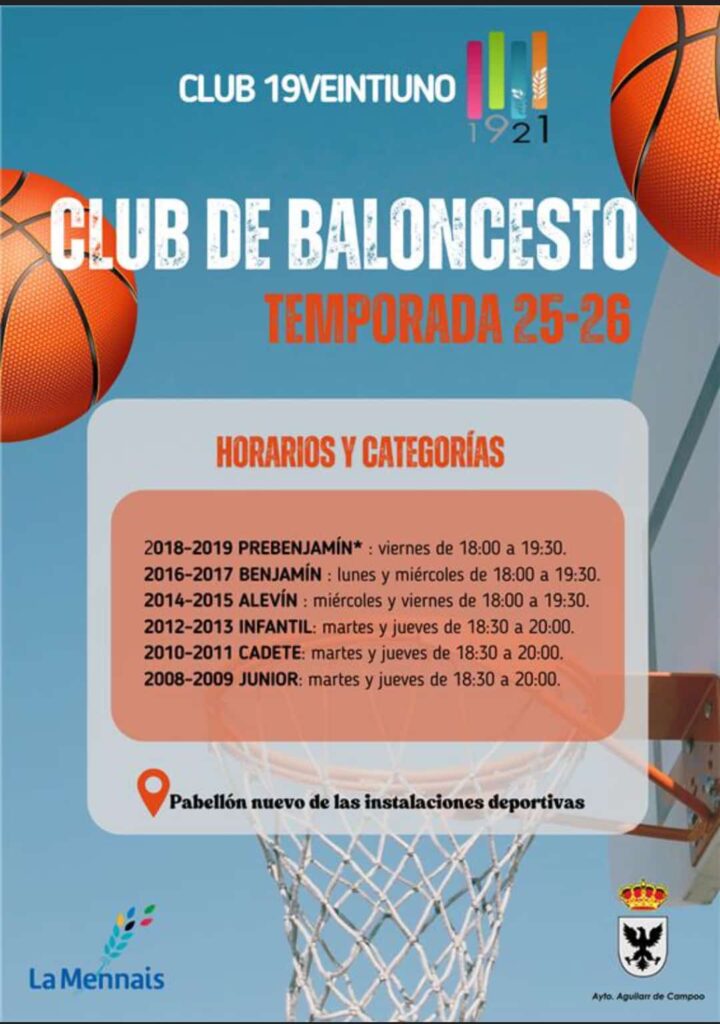 CLUB 19VEINTIUNO
1921

CLUB DE BALONCESTO
TEMPORADA 25-26

HORARIOS Y CATEGORÍAS

2018-2019 PREBENJAMÍN* : viernes de 18:00 a 19:30.
2016-2017 BENJAMÍN : lunes y miércoles de 18:00 a 19:30.
2014-2015 ALEVÍN : miércoles y viernes de 18:00 a 19:30.
2012-2013 INFANTIL: martes y jueves de 18:30 a 20:00.
2010-2011 CADETE: martes y jueves de 18:30 a 20:00.
2008-2009 JUNIOR: martes y jueves de 18:30 a 20:00.

Pabellón nuevo de las instalaciones deportivas

La Mennais

Ayto. Aguilarr de Campoo